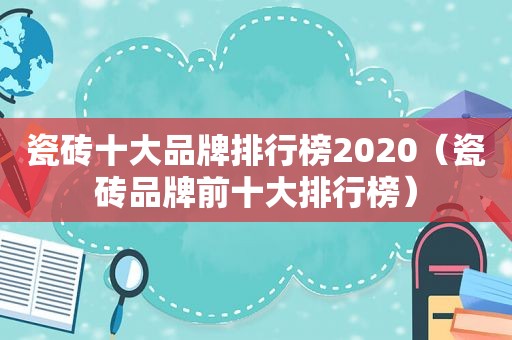 瓷砖十大品牌排行榜2020（瓷砖品牌前十大排行榜）